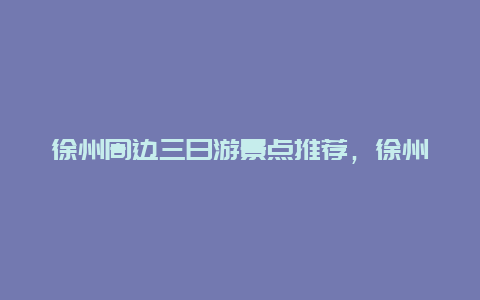 徐州周边三日游景点推荐，徐州